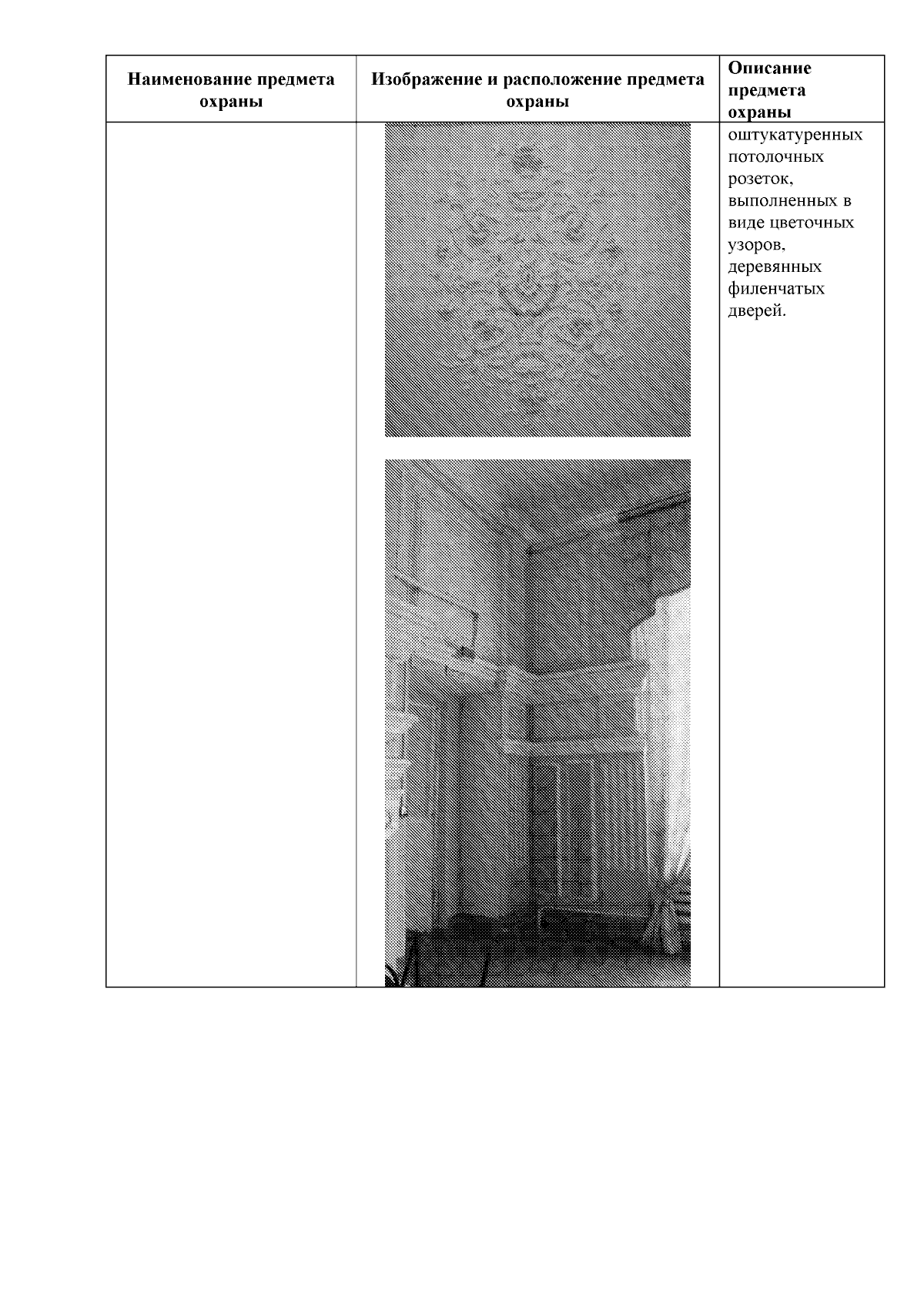 | Наименование предмета охраны | Изображение и расположение предмета охраны | Описание предмета охраны |
|---|---|---|
| | | оштукатуренных потолочных розеток, выполненных в виде цветочных узоров, деревянных филенчатых дверей. |